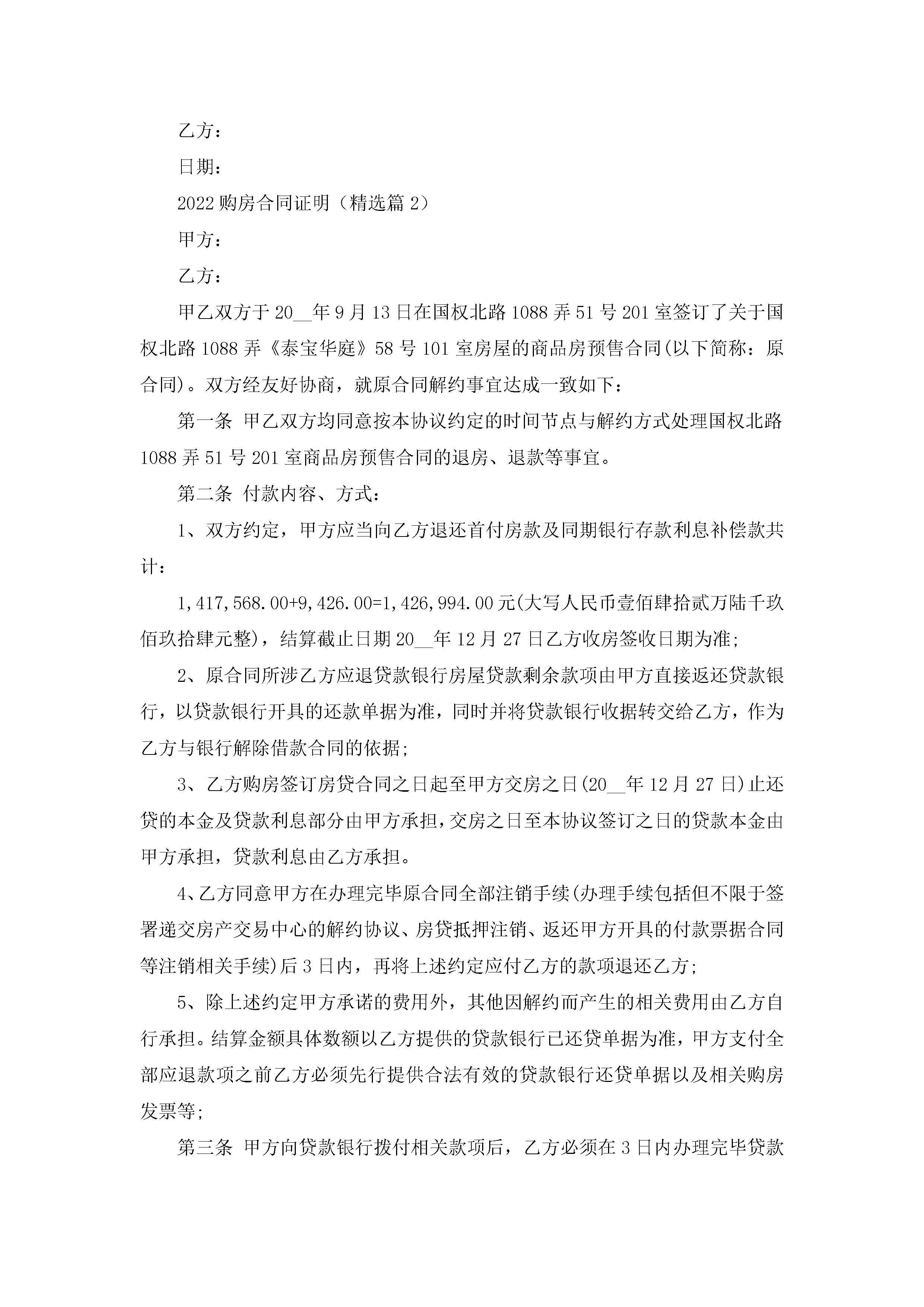 乙方：

日期：

2022购房合同证明（精选篇2）

甲方：

乙方：

甲乙双方于20__年9月13日在国权北路1088弄51号201室签订了关于国权北路1088弄《泰宝华庭》58号101室房屋的商品房预售合同(以下简称：原合同)。双方经友好协商，就原合同解约事宜达成一致如下：

第一条 甲乙双方均同意按本协议约定的时间节点与解约方式处理国权北路1088弄51号201室商品房预售合同的退房、退款等事宜。

第二条 付款内容、方式：

1、双方约定，甲方应当向乙方退还首付房款及同期银行存款利息补偿款共计：

1,417,568.00+9,426.00=1,426,994.00元(大写人民币壹佰肆拾贰万陆千玖佰玖拾肆元整)，结算截止日期20__年12月27日乙方收房签收日期为准;

2、原合同所涉乙方应退贷款银行房屋贷款剩余款项由甲方直接返还贷款银行，以贷款银行开具的还款单据为准，同时并将贷款银行收据转交给乙方，作为乙方与银行解除借款合同的依据;

3、乙方购房签订房贷合同之日起至甲方交房之日(20__年12月27日)止还贷的本金及贷款利息部分由甲方承担，交房之日至本协议签订之日的贷款本金由甲方承担，贷款利息由乙方承担。

4、乙方同意甲方在办理完毕原合同全部注销手续(办理手续包括但不限于签署递交房产交易中心的解约协议、房贷抵押注销、返还甲方开具的付款票据合同等注销相关手续)后3日内，再将上述约定应付乙方的款项退还乙方;

5、除上述约定甲方承诺的费用外，其他因解约而产生的相关费用由乙方自行承担。结算金额具体数额以乙方提供的贷款银行已还贷单据为准，甲方支付全部应退款项之前乙方必须先行提供合法有效的贷款银行还贷单据以及相关购房发票等;

第三条 甲方向贷款银行拨付相关款项后，乙方必须在3日内办理完毕贷款